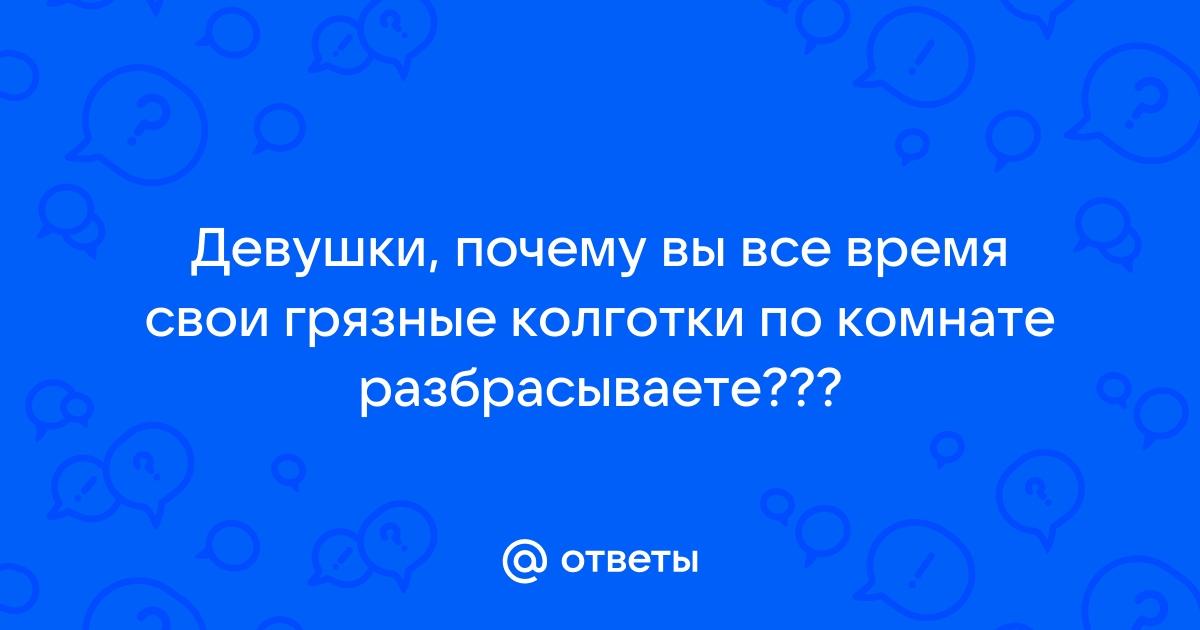 Девушки, почему вы все время свои грязные колготки по комнате разбрасываете???

@ ответы